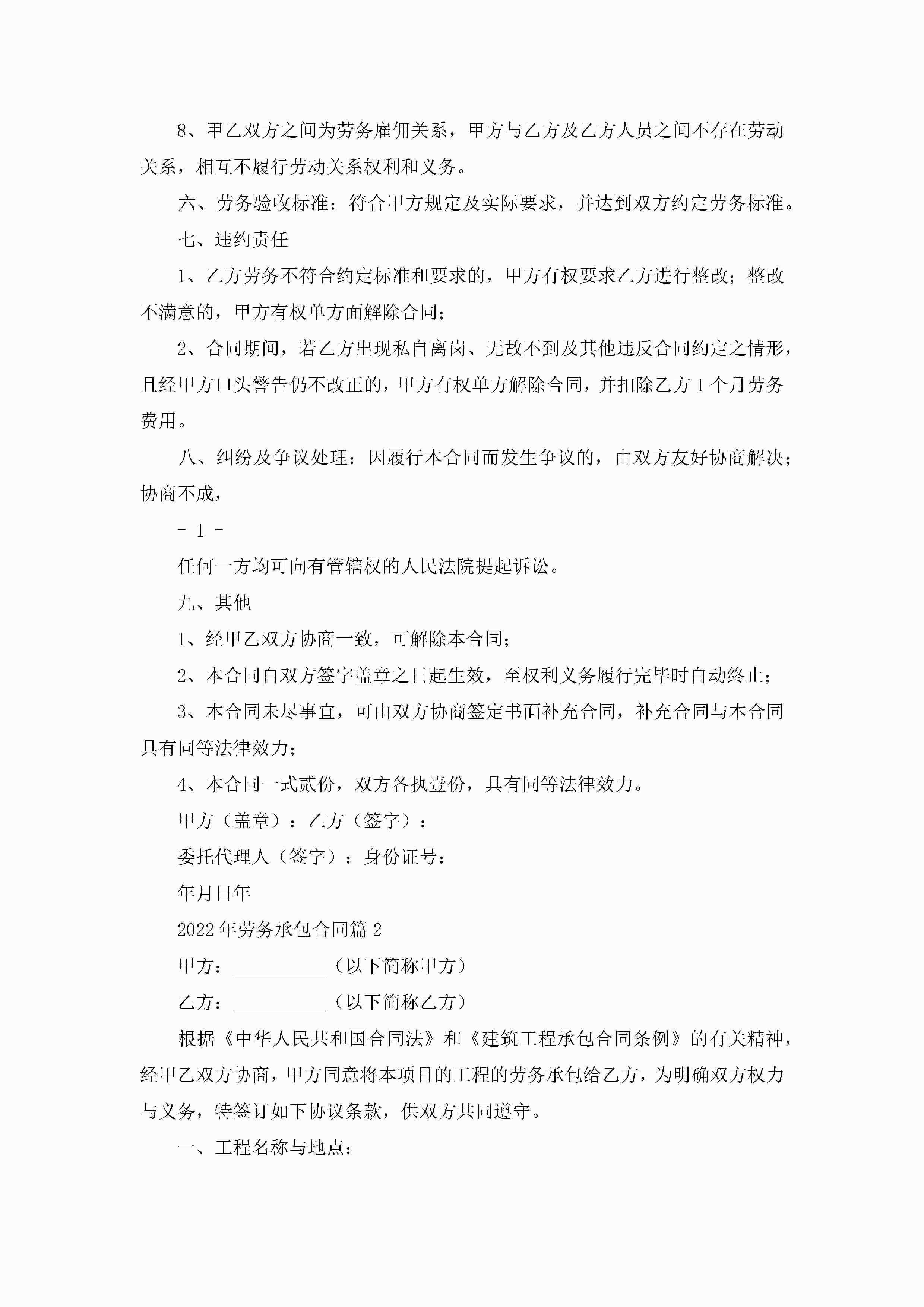 8、甲乙双方之间为劳务雇佣关系，甲方与乙方及乙方人员之间不存在劳动关系，相互不履行劳动关系权利和义务。

六、劳务验收标准：符合甲方规定及实际要求，并达到双方约定劳务标准。

七、违约责任

1、乙方劳务不符合约定标准和要求的，甲方有权要求乙方进行整改；整改不满意的，甲方有权单方面解除合同；

2、合同期间，若乙方出现私自离岗、无故不到及其他违反合同约定之情形，且经甲方口头警告仍不改正的，甲方有权单方解除合同，并扣除乙方1个月劳务费用。

八、纠纷及争议处理：因履行本合同而发生争议的，由双方友好协商解决；协商不成，

- 1 -

任何一方均可向有管辖权的人民法院提起诉讼。

九、其他

1、经甲乙双方协商一致，可解除本合同；

2、本合同自双方签字盖章之日起生效，至权利义务履行完毕时自动终止；

3、本合同未尽事宜，可由双方协商签定书面补充合同，补充合同与本合同具有同等法律效力；

4、本合同一式贰份，双方各执壹份，具有同等法律效力。

甲方（盖章）：乙方（签字）：

委托代理人（签字）：身份证号：

年月日年

2022年劳务承包合同篇2

甲方：__________（以下简称甲方）

乙方：__________（以下简称乙方）

根据《中华人民共和国合同法》和《建筑工程承包合同条例》的有关精神，经甲乙双方协商，甲方同意将本项目的工程的劳务承包给乙方，为明确双方权力与义务，特签订如下协议条款，供双方共同遵守。

一、工程名称与地点：